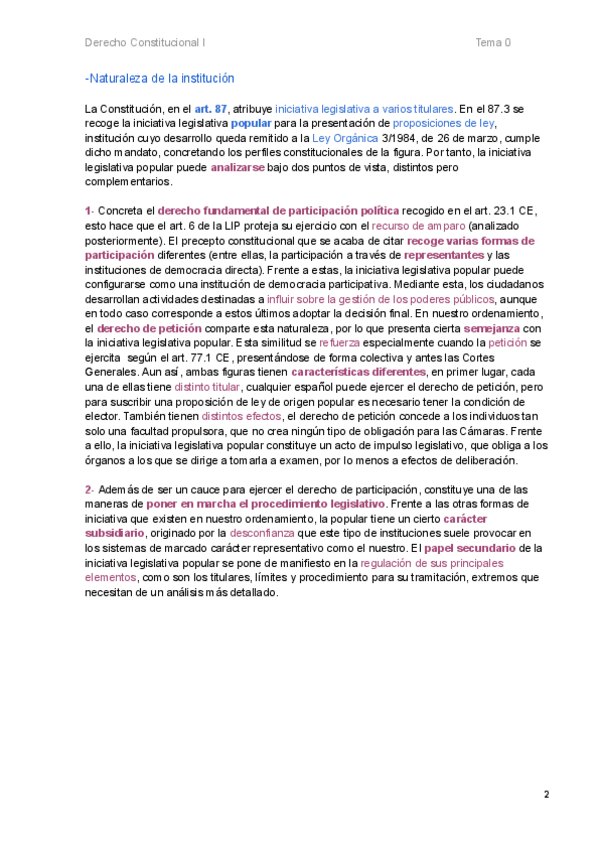 Derecho Constitucional I

Tema 0

-Naturaleza de la institución

La Constitución, en el art. 87, atribuye iniciativa legislativa a varios titulares. En el 87.3 se recoge la iniciativa legislativa popular para la presentación de proposiciones de ley, institución cuyo desarrollo queda remitido a la Ley Orgánica 3/1984, de 26 de marzo, cumple dicho mandato, concretando los perfiles constitucionales de la figura. Por tanto, la iniciativa legislativa popular puede analizarse bajo dos puntos de vista, distintos pero complementarios.

1- Concreta el derecho fundamental de participación política recogido en el art. 23.1 CE, esto hace que el art. 6 de la LIP proteja su ejercicio con el recurso de amparo (analizado posteriormente). El precepto constitucional que se acaba de citar recoge varias formas de participación diferentes (entre ellas, la participación a través de representantes y las instituciones de democracia directa). Frente a estas, la iniciativa legislativa popular puede configurarse como una institución de democracia participativa. Mediante esta, los ciudadanos desarrollan actividades destinadas a influir sobre la gestión de los poderes públicos, aunque en todo caso corresponde a estos últimos adoptar la decisión final. En nuestro ordenamiento, el derecho de petición comparte esta naturaleza, por lo que presenta cierta semejanza con la iniciativa legislativa popular. Esta similitud se refuerza especialmente cuando la petición se ejercita según el art. 77.1 CE, presentándose de forma colectiva y antes las Cortes Generales. Aun así, ambas figuras tienen características diferentes, en primer lugar, cada una de ellas tiene distinto titular, cualquier español puede ejercer el derecho de petición, pero para suscribir una proposición de ley de origen popular es necesario tener la condición de elector. También tienen distintos efectos, el derecho de petición concede a los individuos tan solo una facultad propulsora, que no crea ningún tipo de obligación para las Cámaras. Frente a ello, la iniciativa legislativa popular constituye un acto de impulso legislativo, que obliga a los órganos a los que se dirige a tomarla a examen, por lo menos a efectos de deliberación.

2- Además de ser un cauce para ejercer el derecho de participación, constituye una de las maneras de poner en marcha el procedimiento legislativo. Frente a las otras formas de iniciativa que existen en nuestro ordenamiento, la popular tiene un cierto carácter subsidiario, originado por la desconfianza que este tipo de instituciones suele provocar en los sistemas de marcado carácter representativo como el nuestro. El papel secundario de la iniciativa legislativa popular se pone de manifiesto en la regulación de sus principales elementos, como son los titulares, límites y procedimiento para su tramitación, extremos que necesitan de un análisis más detallado.

2